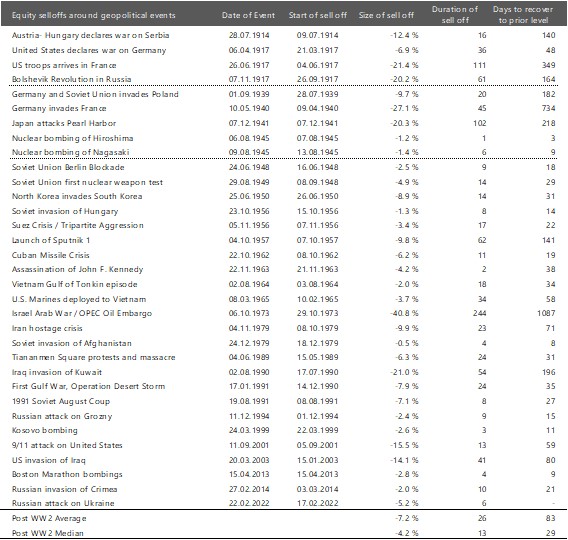 | Equity selloffs around geopolitical events | Date of Event | Start of sell off | Size of sell off | Duration of sell off | Days to recover to prior level |
|---|---|---|---|---|---|
| Austria- Hungary declares war on Serbia | 28.07.1914 | 09.07.1914 | -12.4 % | 16 | 140 |
| United States declares war on Germany | 06.04.1917 | 21.03.1917 | -6.9 % | 36 | 48 |
| US troops arrives in France | 26.06.1917 | 04.06.1917 | -21.4 % | 111 | 349 |
| Bolshevik Revolution in Russia | 07.11.1917 | 26.09.1917 | -20.2 % | 61 | 164 |
| Germany and Soviet Union invades Poland | 01.09.1939 | 28.07.1939 | -9.7 % | 20 | 182 |
| Germany invades France | 10.05.1940 | 09.04.1940 | -27.1 % | 45 | 734 |
| Japan attacks Pearl Harbor | 07.12.1941 | 07.12.1941 | -20.3 % | 102 | 218 |
| Nuclear bombing of Hiroshima | 06.08.1945 | 07.08.1945 | -1.2 % | 1 | 3 |
| Nuclear bombing of Nagasaki | 09.08.1945 | 13.08.1945 | -1.4 % | 6 | 9 |
| Soviet Union Berlin Blockade | 24.06.1948 | 16.06.1948 | -2.5 % | 9 | 18 |
| Soviet Union first nuclear weapon test | 29.08.1949 | 08.09.1948 | -4.9 % | 14 | 29 |
| North Korea invades South Korea | 25.06.1950 | 26.06.1950 | -8.9 % | 14 | 31 |
| Soviet invasion of Hungary | 23.10.1956 | 15.10.1956 | -1.3 % | 8 | 14 |
| Suez Crisis / Tripartite Aggression | 05.11.1956 | 07.11.1956 | -3.4 % | 17 | 22 |
| Launch of Sputnik 1 | 04.10.1957 | 07.10.1957 | -9.8 % | 62 | 141 |
| Cuban Missile Crisis | 22.10.1962 | 08.10.1962 | -6.2 % | 11 | 19 |
| Assassination of John F. Kennedy | 22.11.1963 | 21.11.1963 | -4.2 % | 2 | 38 |
| Vietnam Gulf of Tonkin episode | 02.08.1964 | 03.08.1964 | -2.0 % | 18 | 34 |
| U.S. Marines deployed to Vietnam | 08.03.1965 | 10.02.1965 | -3.7 % | 34 | 58 |
| Israel Arab War / OPEC Oil Embargo | 06.10.1973 | 29.10.1973 | -40.8 % | 244 | 1087 |
| Iran hostage crisis | 04.11.1979 | 08.10.1979 | -9.9 % | 23 | 71 |
| Soviet invasion of Afghanistan | 24.12.1979 | 18.12.1979 | -0.5 % | 4 | 8 |
| Tiananmen Square protests and massacre | 04.06.1989 | 15.05.1989 | -6.3 % | 24 | 31 |
| Iraq invasion of Kuwait | 02.08.1990 | 17.07.1990 | -21.0 % | 54 | 196 |
| First Gulf War, Operation Desert Storm | 17.01.1991 | 14.12.1990 | -7.9 % | 24 | 35 |
| 1991 Soviet August Coup | 19.08.1991 | 08.08.1991 | -7.1 % | 8 | 27 |
| Russian attack on Grozny | 11.12.1994 | 01.12.1994 | -2.4 % | 9 | 15 |
| Kosovo bombing | 24.03.1999 | 22.03.1999 | -2.6 % | 3 | 11 |
| 9/11 attack on United States | 11.09.2001 | 05.09.2001 | -15.5 % | 13 | 59 |
| US invasion of Iraq | 20.03.2003 | 15.01.2003 | -14.1 % | 41 | 80 |
| Boston Marathon bombings | 15.04.2013 | 15.04.2013 | -2.8 % | 4 | 9 |
| Russian invasion of Crimea | 27.02.2014 | 03.03.2014 | -2.0 % | 10 | 21 |
| Russian attack on Ukraine | 22.02.2022 | 17.02.2022 | -5.2 % | 6 | - |
| Post WW2 Average | | | -7.2 % | 26 | 83 |
| Post WW2 Median | | | -4.2 % | 13 | 29 |